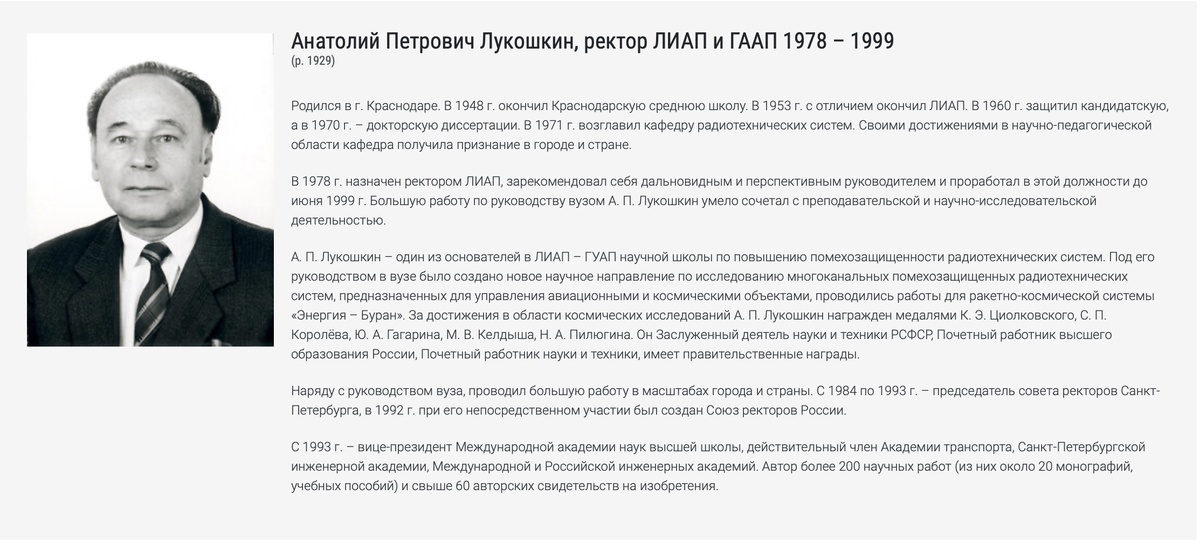 Анатолий Петрович Лукошкин, ректор ЛИАП и ГААП 1978 – 1999
(р. 1929)

Родился в г. Краснодаре. В 1948 г. окончил Краснодарскую среднюю школу. В 1953 г. с отличием окончил ЛИАП. В 1960 г. защитил кандидатскую, а в 1970 г. – докторскую диссертации. В 1971 г. возглавил кафедру радиотехнических систем. Своими достижениями в научно-педагогической области кафедра получила признание в городе и стране.

В 1978 г. назначен ректором ЛИАП, зарекомендовал себя дальновидным и перспективным руководителем и проработал в этой должности до июня 1999 г. Большую работу по руководству вузом А. П. Лукошкин умело сочетал с преподавательской и научно-исследовательской деятельностью.

А. П. Лукошкин – один из основателей в ЛИАП – ГУАП научной школы по повышению помехозащищенности радиотехнических систем. Под его руководством в вузе было создано новое научное направление по исследованию многоканальных помехозащищенных радиотехнических систем, предназначенных для управления авиационными и космическими объектами, проводились работы для ракетно-космической системы «Энергия – Буран». За достижения в области космических исследований А. П. Лукошкин награжден медалями К. Э. Циолковского, С. П. Королёва, Ю. А. Гагарина, М. В. Келдыша, Н. А. Пилюгина. Он Заслуженный деятель науки и техники РСФСР, Почетный работник высшего образования России, Почетный работник науки и техники, имеет правительственные награды.

Наряду с руководством вуза, проводил большую работу в масштабах города и страны. С 1984 по 1993 г. – председатель совета ректоров Санкт-Петербурга, в 1992 г. при его непосредственном участии был создан Союз ректоров России.

С 1993 г. – вице-президент Международной академии наук высшей школы, действительный член Академии транспорта, Санкт-Петербургской инженерной академии, Международной и Российской инженерных академий. Автор более 200 научных работ (из них около 20 монографий, учебных пособий) и свыше 60 авторских свидетельств на изобретения.